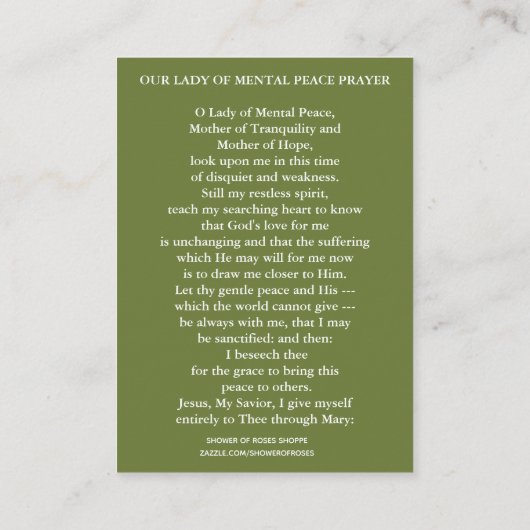 OUR LADY OF MENTAL PEACE PRAYER

O Lady of Mental Peace,
Mother of Tranquility and
Mother of Hope,
look upon me in this time
of disquiet and weakness.
Still my restless spirit,
teach my searching heart to know
that God's love for me
is unchanging and that the suffering
which He may will for me now
is to draw me closer to Him.
Let thy gentle peace and His ---
which the world cannot give ---
be always with me, that I may
be sanctified: and then:
I beseech thee
for the grace to bring this
peace to others.
Jesus, My Savior, I give myself
entirely to Thee through Mary:

SHOWER OF ROSES SHOPPE
ZAZZLE.COM/SHOWEROFROSES